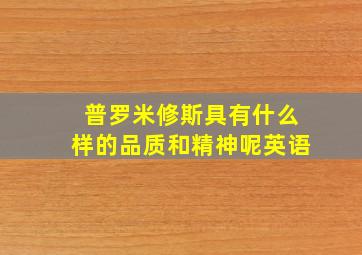 普罗米修斯具有什么样的品质和精神呢英语